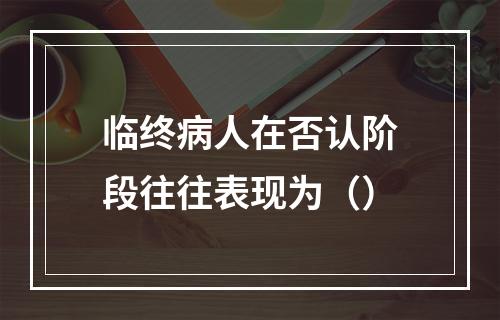 临终病人在否认阶段往往表现为（）